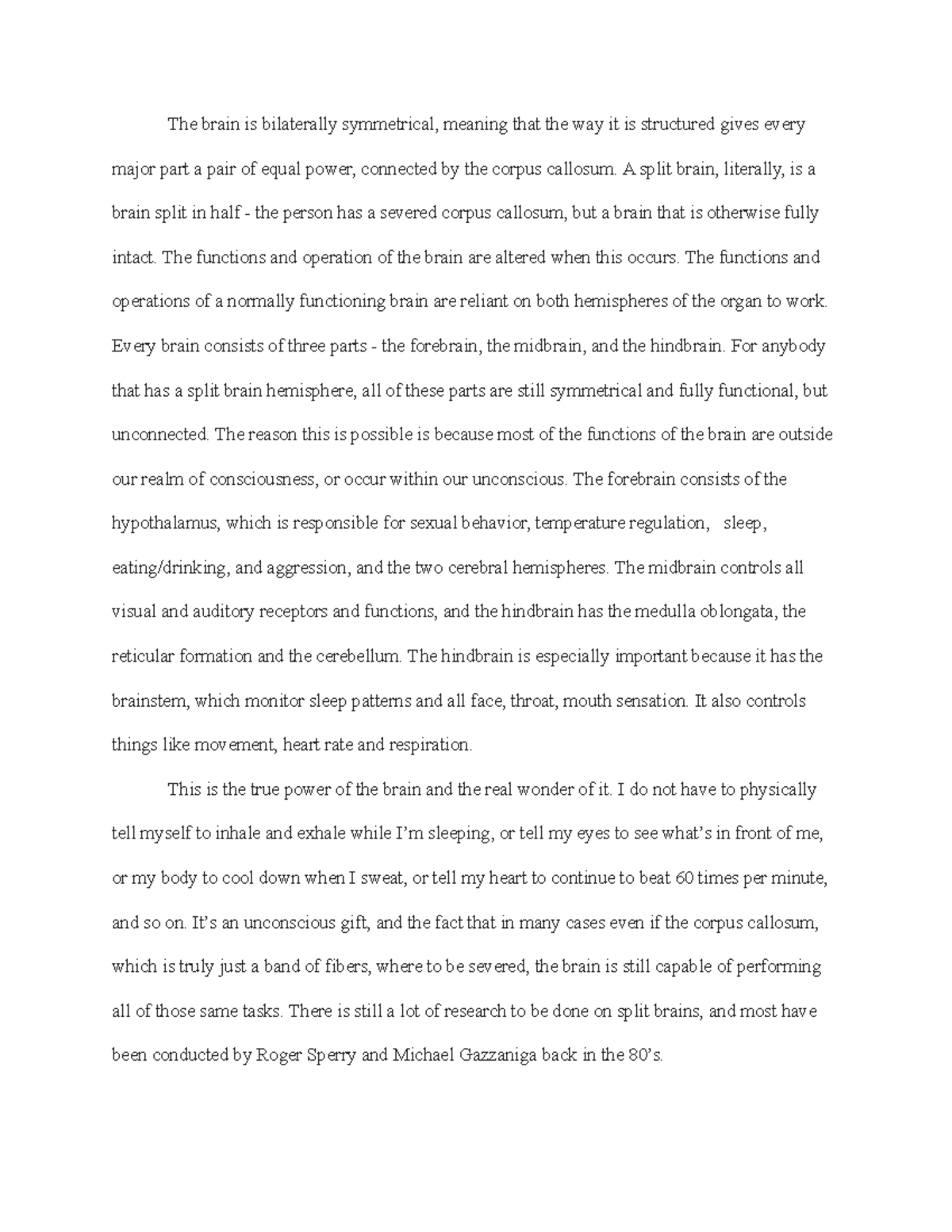 The brain is bilaterally symmetrical, meaning that the way it is structured gives every major part a pair of equal power, connected by the corpus callosum. A split brain, literally, is a brain split in half - the person has a severed corpus callosum, but a brain that is otherwise fully intact. The functions and operation of the brain are altered when this occurs. The functions and operations of a normally functioning brain are reliant on both hemispheres of the organ to work. Every brain consists of three parts - the forebrain, the midbrain, and the hindbrain. For anybody that has a split brain hemisphere, all of these parts are still symmetrical and fully functional, but unconnected. The reason this is possible is because most of the functions of the brain are outside our realm of consciousness, or occur within our unconscious. The forebrain consists of the hypothalamus, which is responsible for sexual behavior, temperature regulation, sleep, eating/drinking, and aggression, and the two cerebral hemispheres. The midbrain controls all visual and auditory receptors and functions, and the hindbrain has the medulla oblongata, the reticular formation and the cerebellum. The hindbrain is especially important because it has the brainstem, which monitor sleep patterns and all face, throat, mouth sensation. It also controls things like movement, heart rate and respiration.

This is the true power of the brain and the real wonder of it. I do not have to physically tell myself to inhale and exhale while I'm sleeping, or tell my eyes to see what's in front of me, or my body to cool down when I sweat, or tell my heart to continue to beat 60 times per minute, and so on. It's an unconscious gift, and the fact that in many cases even if the corpus callosum, which is truly just a band of fibers, where to be severed, the brain is still capable of performing all of those same tasks. There is still a lot of research to be done on split brains, and most have been conducted by Roger Sperry and Michael Gazzaniga back in the 80's.